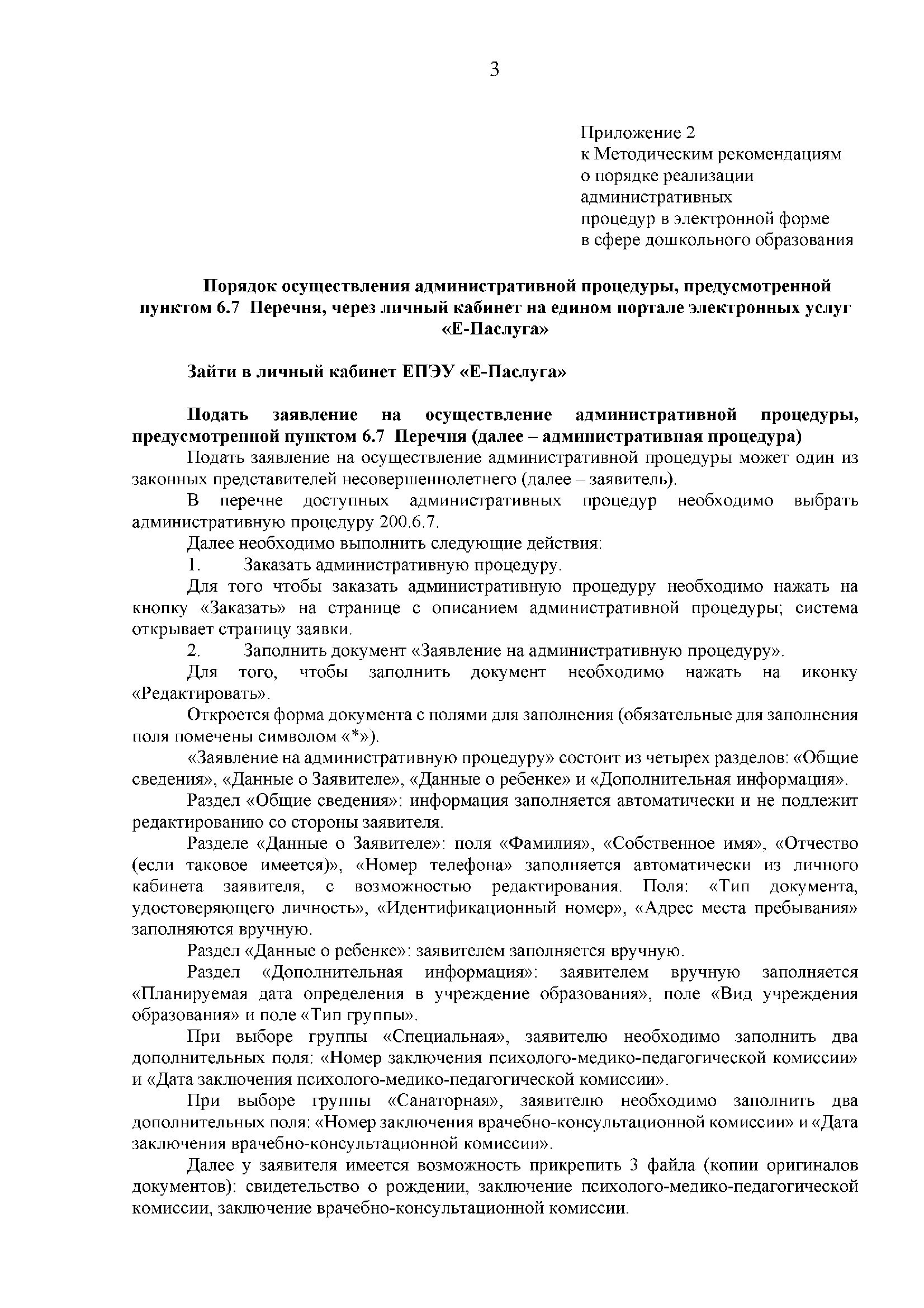 3

Приложение 2
к Методическим рекомендациям
о порядке реализации
административных
процедур в электронной форме
в сфере дошкольного образования

Порядок осуществления административной процедуры, предусмотренной пунктом 6.7 Перечня, через личный кабинет на едином портале электронных услуг «Е-Паслуга»

Зайти в личный кабинет ЕПЭУ «Е-Паслуга»

Подать заявление на осуществление административной процедуры, предусмотренной пунктом 6.7 Перечня (далее – административная процедура)

Подать заявление на осуществление административной процедуры может один из законных представителей несовершеннолетнего (далее – заявитель).

В перечне доступных административных процедур необходимо выбрать административную процедуру 200.6.7.

Далее необходимо выполнить следующие действия:

1. Заказать административную процедуру.

Для того чтобы заказать административную процедуру необходимо нажать на кнопку «Заказать» на странице с описанием административной процедуры; система открывает страницу заявки.

2. Заполнить документ «Заявление на административную процедуру».

Для того, чтобы заполнить документ необходимо нажать на иконку «Редактировать».

Откроется форма документа с полями для заполнения (обязательные для заполнения поля помечены символом «*»).

«Заявление на административную процедуру» состоит из четырех разделов: «Общие сведения», «Данные о Заявителе», «Данные о ребенке» и «Дополнительная информация».

Раздел «Общие сведения»: информация заполняется автоматически и не подлежит редактированию со стороны заявителя.

Разделе «Данные о Заявителе»: поля «Фамилия», «Собственное имя», «Отчество (если таковое имеется)», «Номер телефона» заполняется автоматически из личного кабинета заявителя, с возможностью редактирования. Поля: «Тип документа, удостоверяющего личность», «Идентификационный номер», «Адрес места пребывания» заполняются вручную.

Раздел «Данные о ребенке»: заявителем заполняется вручную.

Раздел «Дополнительная информация»: заявителем вручную заполняется «Планируемая дата определения в учреждение образования», поле «Вид учреждения образования» и поле «Тип группы».

При выборе группы «Специальная», заявителю необходимо заполнить два дополнительных поля: «Номер заключения психолого-медико-педагогической комиссии» и «Дата заключения психолого-медико-педагогической комиссии».

При выборе группы «Санаторная», заявителю необходимо заполнить два дополнительных поля: «Номер заключения врачебно-консультационной комиссии» и «Дата заключения врачебно-консультационной комиссии».

Далее у заявителя имеется возможность прикрепить 3 файла (копии оригиналов документов): свидетельство о рождении, заключение психолого-медико-педагогической комиссии, заключение врачебно-консультационной комиссии.